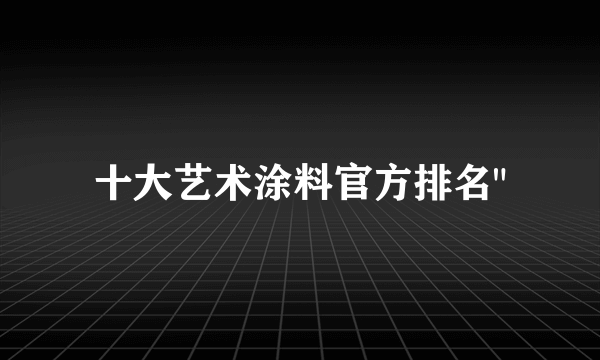 十大艺术涂料官方排名"